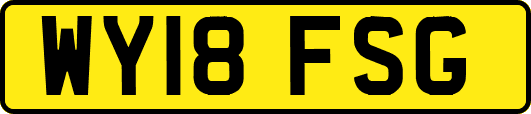 WY18 FSG